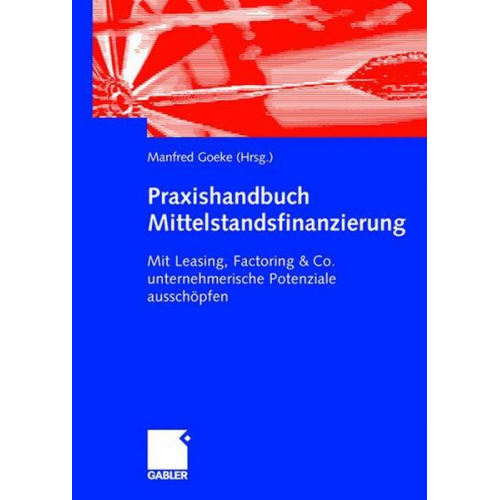 Manfred Goeke (Hrsg.)

Praxishandbuch Mittelstandsfinanzierung

Mit Leasing, Factoring & Co. unternehmerische Potenziale ausschöpfen

GABLER